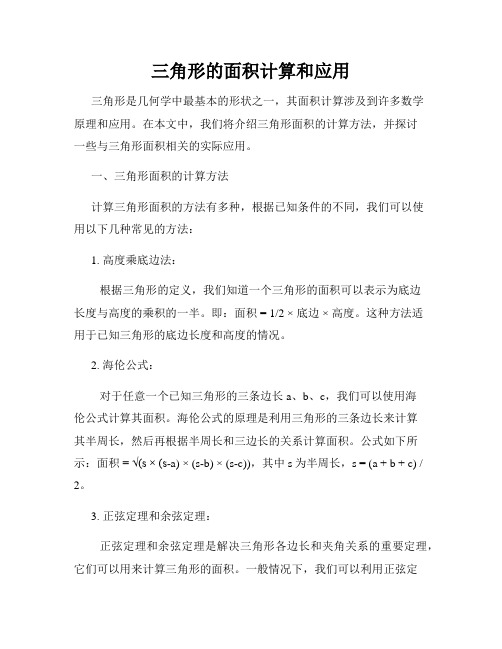 三角形的面积计算和应用

三角形是几何学中最基本的形状之一，其面积计算涉及到许多数学原理和应用。在本文中，我们将介绍三角形面积的计算方法，并探讨一些与三角形面积相关的实际应用。

一、三角形面积的计算方法

计算三角形面积的方法有多种，根据已知条件的不同，我们可以使用以下几种常见的方法：

1. 高度乘底边法：

根据三角形的定义，我们知道一个三角形的面积可以表示为底边长度与高度的乘积的一半。即：面积 = 1/2 × 底边 × 高度。这种方法适用于已知三角形的底边长度和高度的情况。

2. 海伦公式：

对于任意一个已知三角形的三条边长 a、b、c，我们可以使用海伦公式计算其面积。海伦公式的原理是利用三角形的三条边长来计算其半周长，然后再根据半周长和三边长的关系计算面积。公式如下所示：面积 = √(s × (s-a) × (s-b) × (s-c))，其中 s 为半周长，s = (a + b + c) / 2。

3. 正弦定理和余弦定理：

正弦定理和余弦定理是解决三角形各边长和夹角关系的重要定理，它们可以用来计算三角形的面积。一般情况下，我们可以利用正弦定